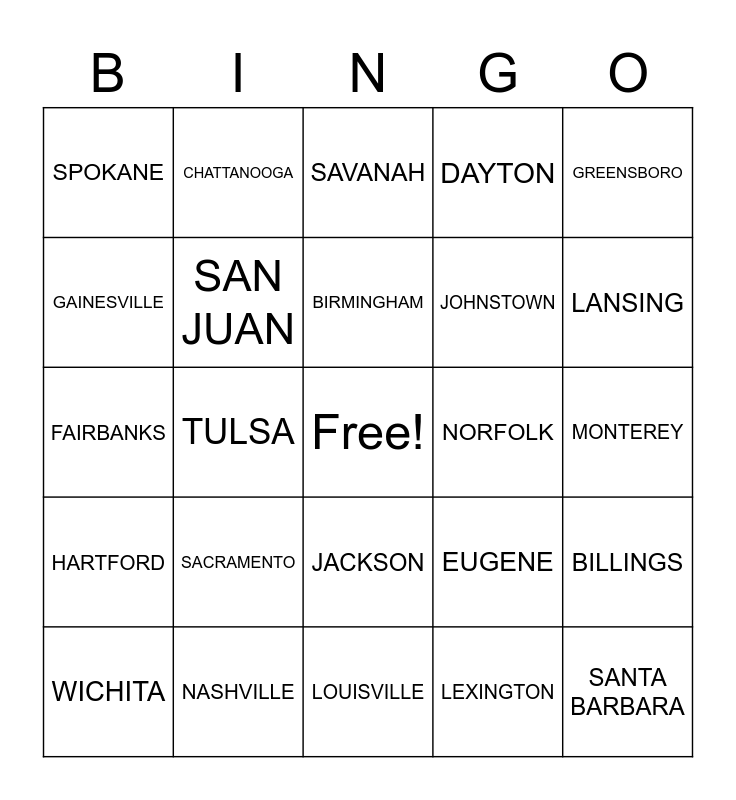 | B | I | N | G | O |
|---|---|---|---|---|
| SPOKANE | CHATTANOOGA | SAVANAH | DAYTON | GREENSBORO |
| GAINESVILLE | SAN JUAN | BIRMINGHAM | JOHNSTOWN | LANSING |
| FAIRBANKS | TULSA | Free! | NORFOLK | MONTEREY |
| HARTFORD | SACRAMENTO | JACKSON | EUGENE | BILLINGS |
| WICHITA | NASHVILLE | LOUISVILLE | LEXINGTON | SANTA BARBARA |